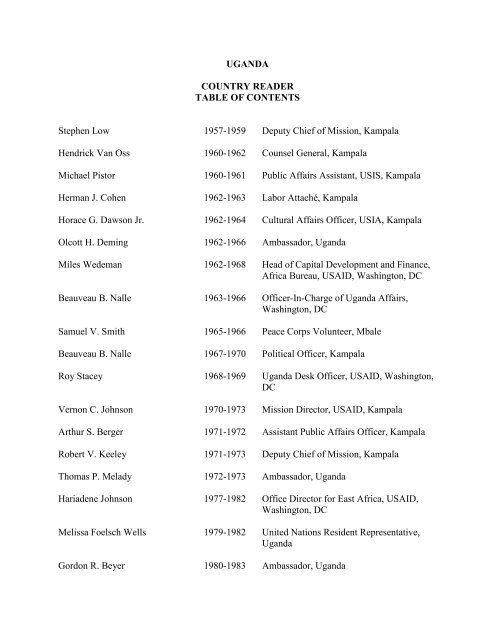 UGANDA

COUNTRY READER
TABLE OF CONTENTS

| | | |
|---|---|---|
| Stephen Low | 1957-1959 | Deputy Chief of Mission, Kampala |
| Hendrick Van Oss | 1960-1962 | Counsel General, Kampala |
| Michael Pistor | 1960-1961 | Public Affairs Assistant, USIS, Kampala |
| Herman J. Cohen | 1962-1963 | Labor Attaché, Kampala |
| Horace G. Dawson Jr. | 1962-1964 | Cultural Affairs Officer, USIA, Kampala |
| Olcott H. Deming | 1962-1966 | Ambassador, Uganda |
| Miles Wedeman | 1962-1968 | Head of Capital Development and Finance, Africa Bureau, USAID, Washington, DC |
| Beauveau B. Nalle | 1963-1966 | Officer-In-Charge of Uganda Affairs, Washington, DC |
| Samuel V. Smith | 1965-1966 | Peace Corps Volunteer, Mbale |
| Beauveau B. Nalle | 1967-1970 | Political Officer, Kampala |
| Roy Stacey | 1968-1969 | Uganda Desk Officer, USAID, Washington, DC |
| Vernon C. Johnson | 1970-1973 | Mission Director, USAID, Kampala |
| Arthur S. Berger | 1971-1972 | Assistant Public Affairs Officer, Kampala |
| Robert V. Keeley | 1971-1973 | Deputy Chief of Mission, Kampala |
| Thomas P. Melady | 1972-1973 | Ambassador, Uganda |
| Hariadene Johnson | 1977-1982 | Office Director for East Africa, USAID, Washington, DC |
| Melissa Foelsch Wells | 1979-1982 | United Nations Resident Representative, Uganda |
| Gordon R. Beyer | 1980-1983 | Ambassador, Uganda |